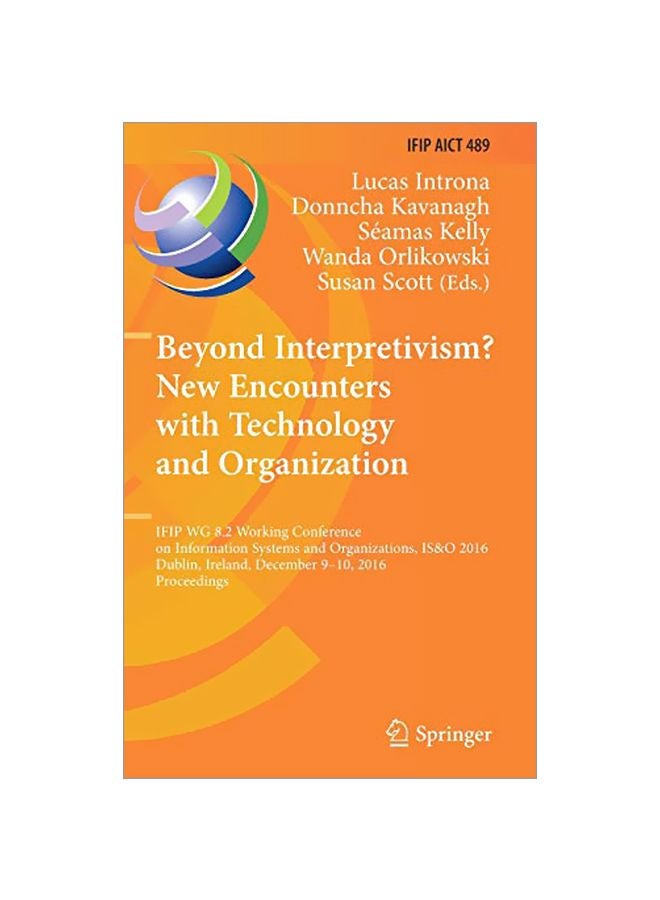 IFIP AICT 489

Lucas Introna
Donncha Kavanagh
Séamas Kelly
Wanda Orlikowski
Susan Scott (Eds.)

Beyond Interpretivism? New Encounters with Technology and Organization

IFIP WG 8.2 Working Conference on Information Systems and Organizations, IS&O 2016 Dublin, Ireland, December 9–10, 2016 Proceedings

Springer